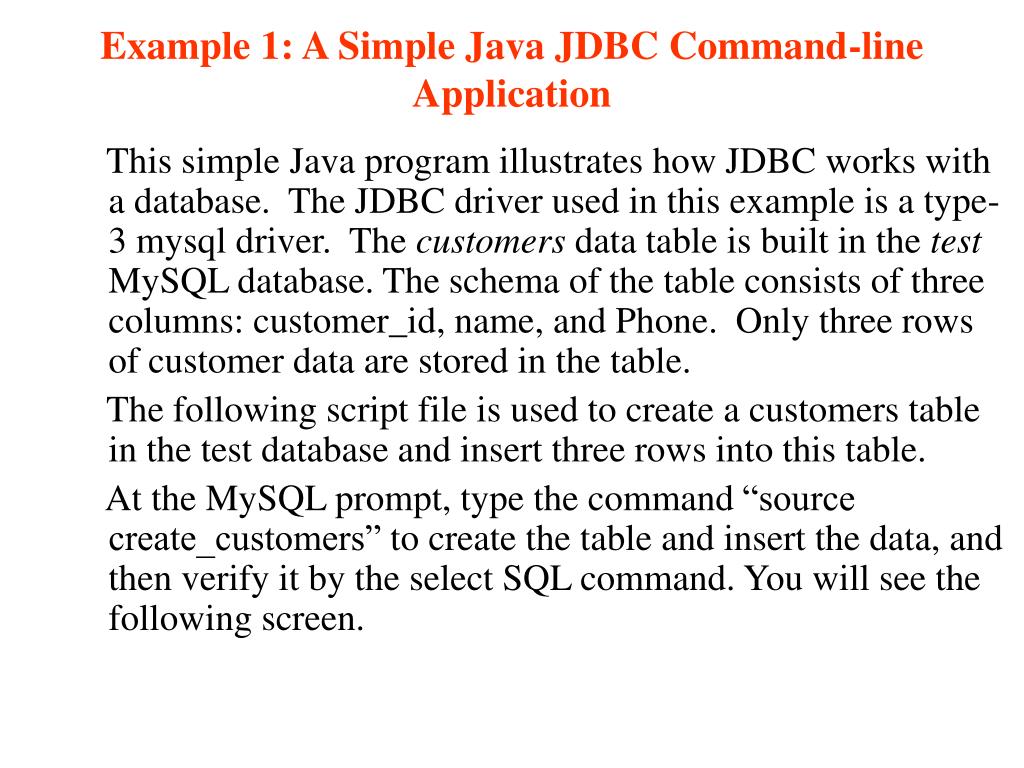 Example 1: A Simple Java JDBC Command-line Application

This simple Java program illustrates how JDBC works with a database. The JDBC driver used in this example is a type-3 mysql driver. The customers data table is built in the test MySQL database. The schema of the table consists of three columns: customer_id, name, and Phone. Only three rows of customer data are stored in the table.

The following script file is used to create a customers table in the test database and insert three rows into this table.

At the MySQL prompt, type the command "source create_customers" to create the table and insert the data, and then verify it by the select SQL command. You will see the following screen.